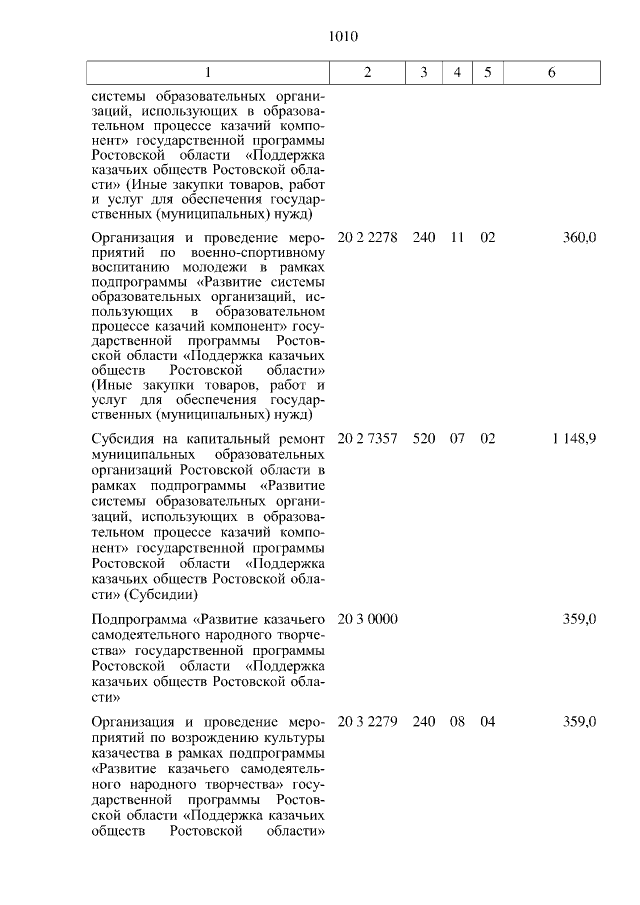 1010

| 1 | 2 | 3 | 4 | 5 | 6 |
|---|---|---|---|---|---|
| системы образовательных организаций, использующих в образовательном процессе казачий компонент» государственной программы Ростовской области «Поддержка казачьих обществ Ростовской области» (Иные закупки товаров, работ и услуг для обеспечения государственных (муниципальных) нужд) | | | | | |
| Организация и проведение мероприятий по военно-спортивному воспитанию молодежи в рамках подпрограммы «Развитие системы образовательных организаций, использующих в образовательном процессе казачий компонент» государственной программы Ростовской области «Поддержка казачьих обществ Ростовской области» (Иные закупки товаров, работ и услуг для обеспечения государственных (муниципальных) нужд) | 20 2 2278 | 240 | 11 | 02 | 360,0 |
| Субсидия на капитальный ремонт муниципальных образовательных организаций Ростовской области в рамках подпрограммы «Развитие системы образовательных организаций, использующих в образовательном процессе казачий компонент» государственной программы Ростовской области «Поддержка казачьих обществ Ростовской области» (Субсидии) | 20 2 7357 | 520 | 07 | 02 | 1 148,9 |
| Подпрограмма «Развитие казачьего самодеятельного народного творчества» государственной программы Ростовской области «Поддержка казачьих обществ Ростовской области» | 20 3 0000 | | | | 359,0 |
| Организация и проведение мероприятий по возрождению культуры казачества в рамках подпрограммы «Развитие казачьего самодеятельного народного творчества» государственной программы Ростовской области «Поддержка казачьих обществ Ростовской области» | 20 3 2279 | 240 | 08 | 04 | 359,0 |